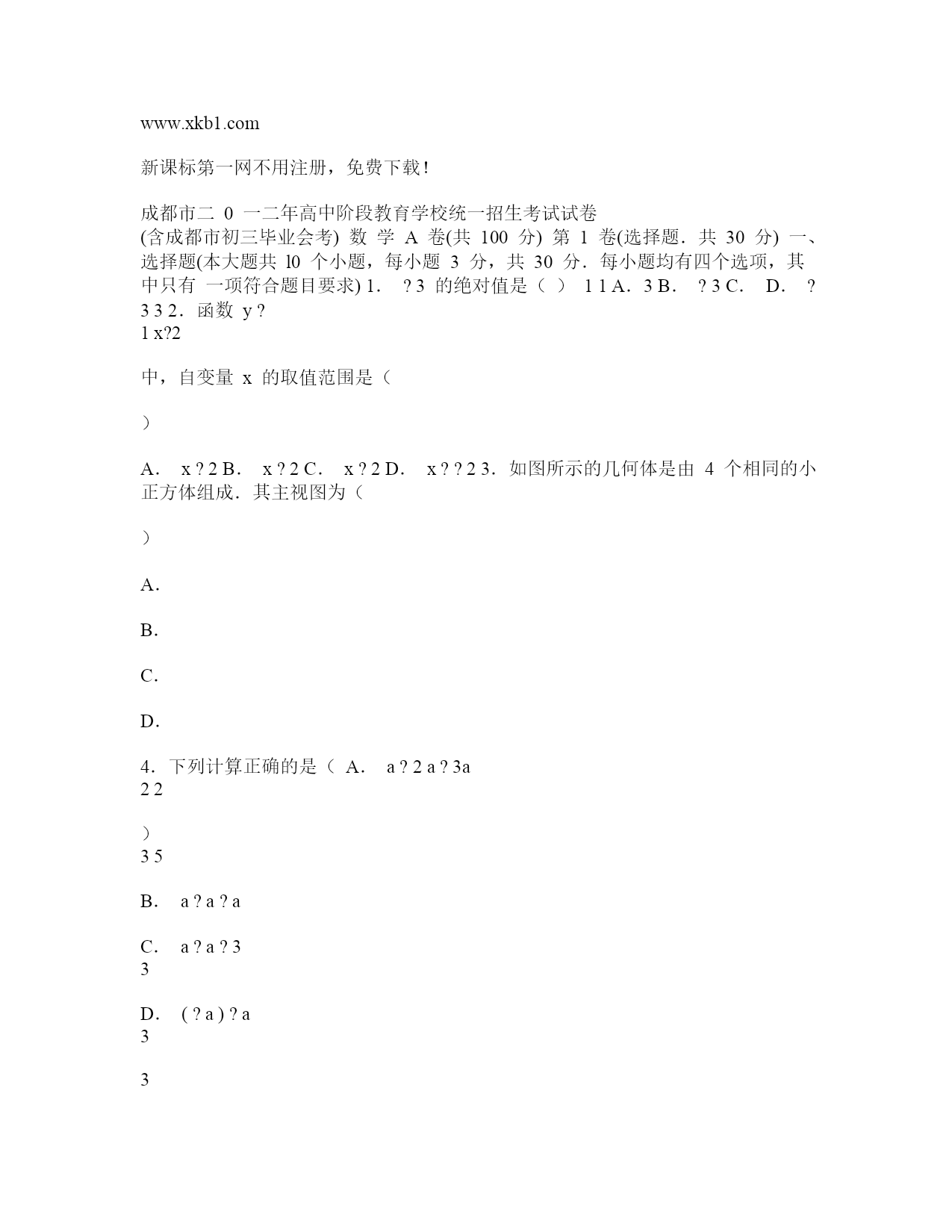 www.xkb1.com

新课标第一网不用注册，免费下载！

成都市二 0 一二年高中阶段教育学校统一招生考试试卷
(含成都市初三毕业会考) 数 学 A 卷(共 100 分) 第 1 卷(选择题．共 30 分) 一、选择题(本大题共 l0 个小题，每小题 3 分，共 30 分．每小题均有四个选项，其中只有 一项符合题目要求) 1． ? 3 的绝对值是（ ） 1 1 A．3 B． ? 3 C． D． ? 3 3 2．函数 y ?
1 x?2

中，自变量 x 的取值范围是（

）

A． x ? 2 B． x ? 2 C． x ? 2 D． x ? ? 2 3．如图所示的几何体是由 4 个相同的小正方体组成．其主视图为（

）

A．

B．

C．

D．

4．下列计算正确的是（ A． a ? 2 a ? 3a
2 2

）
3 5

B． a ? a ? a

C． a ? a ? 3
3

D． ( ? a ) ? a
3

3